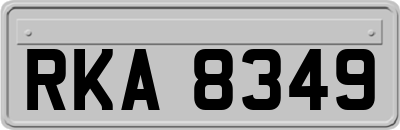 RKA 8349